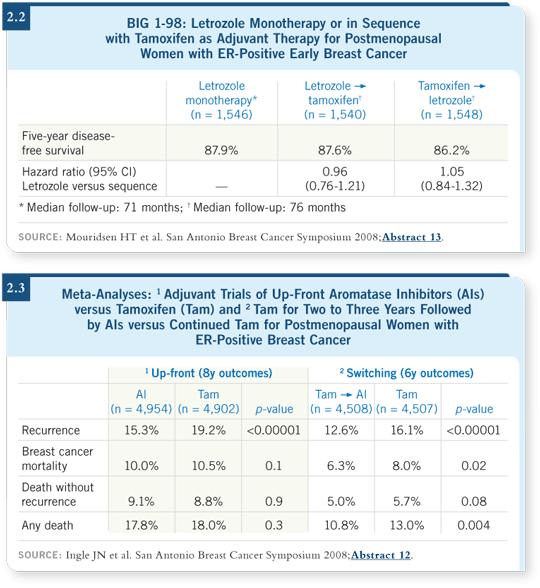 2.2

BIG 1-98: Letrozole Monotherapy or in Sequence with Tamoxifen as Adjuvant Therapy for Postmenopausal Women with ER-Positive Early Breast Cancer

| | Letrozole monotherapy* (n = 1,546) | Letrozole → tamoxifen† (n = 1,540) | Tamoxifen → letrozole† (n = 1,548) |
|---|---|---|---|
| Five-year disease-free survival | 87.9% | 87.6% | 86.2% |
| Hazard ratio (95% CI) Letrozole versus sequence | — | 0.96 (0.76-1.21) | 1.05 (0.84-1.32) |

* Median follow-up: 71 months; † Median follow-up: 76 months

SOURCE: Mouridsen HT et al. San Antonio Breast Cancer Symposium 2008;Abstract 13.

2.3

Meta-Analyses: ¹ Adjuvant Trials of Up-Front Aromatase Inhibitors (AIs) versus Tamoxifen (Tam) and ² Tam for Two to Three Years Followed by AIs versus Continued Tam for Postmenopausal Women with ER-Positive Breast Cancer

| | ¹ Up-front (8y outcomes) | | | ² Switching (6y outcomes) | | |
|---|---|---|---|---|---|---|
| | AI (n = 4,954) | Tam (n = 4,902) | p-value | Tam → AI (n = 4,508) | Tam (n = 4,507) | p-value |
| Recurrence | 15.3% | 19.2% | <0.00001 | 12.6% | 16.1% | <0.00001 |
| Breast cancer mortality | 10.0% | 10.5% | 0.1 | 6.3% | 8.0% | 0.02 |
| Death without recurrence | 9.1% | 8.8% | 0.9 | 5.0% | 5.7% | 0.08 |
| Any death | 17.8% | 18.0% | 0.3 | 10.8% | 13.0% | 0.004 |

SOURCE: Ingle JN et al. San Antonio Breast Cancer Symposium 2008;Abstract 12.